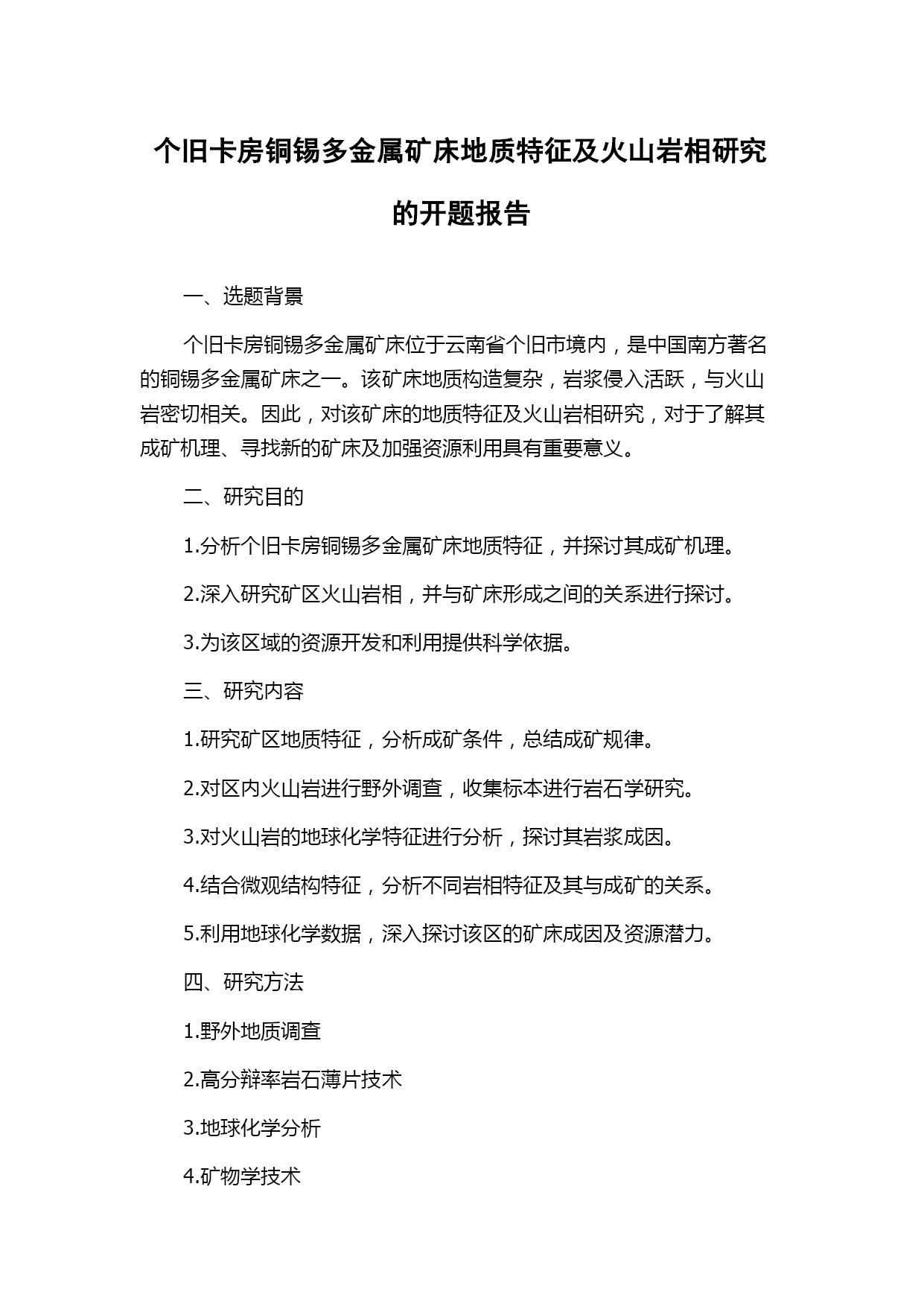 个旧卡房铜锡多金属矿床地质特征及火山岩相研究的开题报告

一、选题背景

个旧卡房铜锡多金属矿床位于云南省个旧市境内，是中国南方著名的铜锡多金属矿床之一。该矿床地质构造复杂，岩浆侵入活跃，与火山岩密切相关。因此，对该矿床的地质特征及火山岩相研究，对于了解其成矿机理、寻找新的矿床及加强资源利用具有重要意义。

二、研究目的

1.分析个旧卡房铜锡多金属矿床地质特征，并探讨其成矿机理。

2.深入研究矿区火山岩相，并与矿床形成之间的关系进行探讨。

3.为该区域的资源开发和利用提供科学依据。

三、研究内容

1.研究矿区地质特征，分析成矿条件，总结成矿规律。

2.对区内火山岩进行野外调查，收集标本进行岩石学研究。

3.对火山岩的地球化学特征进行分析，探讨其岩浆成因。

4.结合微观结构特征，分析不同岩相特征及其与成矿的关系。

5.利用地球化学数据，深入探讨该区的矿床成因及资源潜力。

四、研究方法

1.野外地质调查

2.高分辩率岩石薄片技术

3.地球化学分析

4.矿物学技术